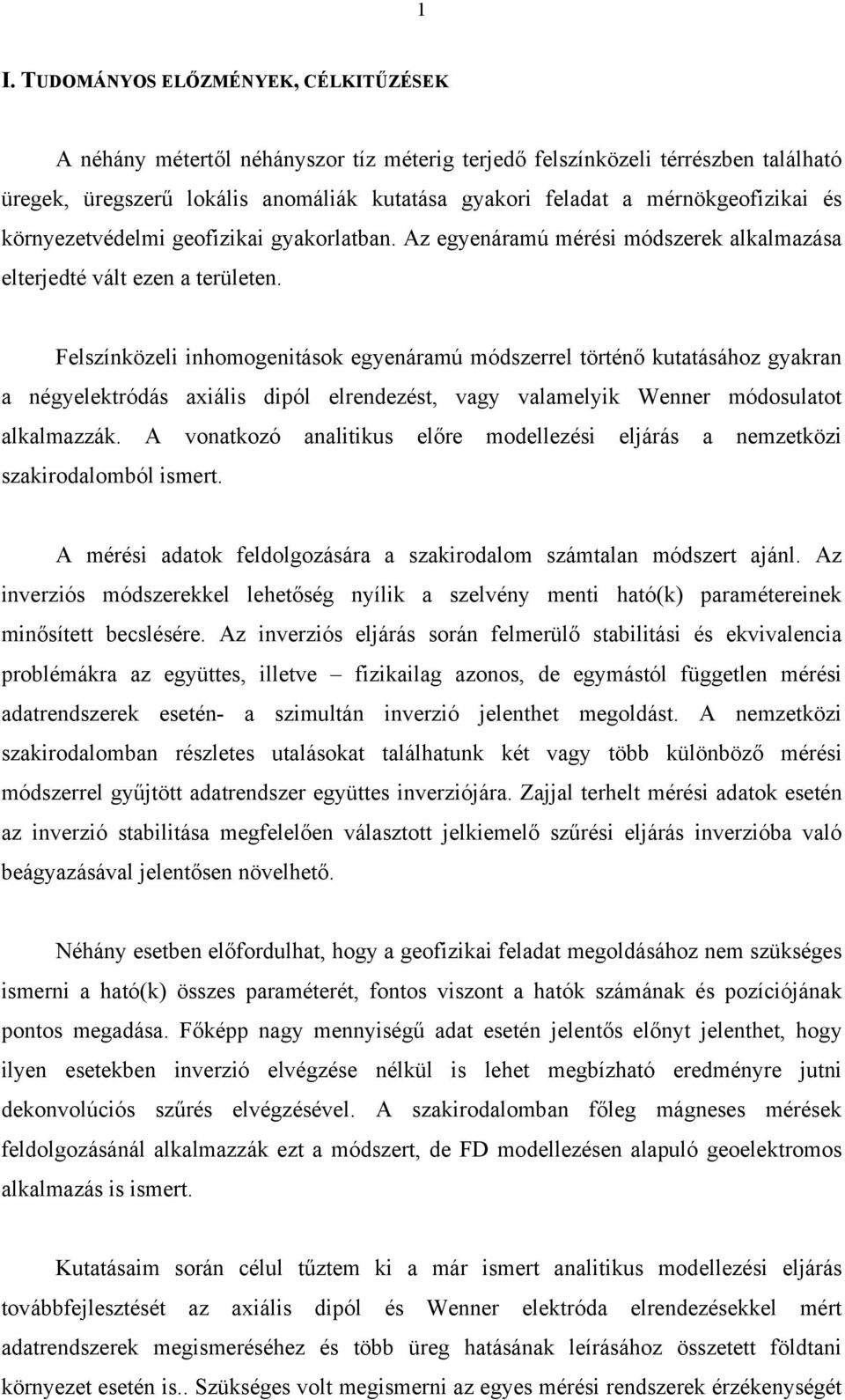 1

I. TUDOMÁNYOS ELŐZMÉNYEK, CÉLKITŰZÉSEK

A néhány métertől néhányszor tíz méterig terjedő felszínközeli térrészben található üregek, üregszerű lokális anomáliák kutatása gyakori feladat a mérnökgeofizikai és környezetvédelmi geofizikai gyakorlatban. Az egyenáramú mérési módszerek alkalmazása elterjedté vált ezen a területen.

Felszínközeli inhomogenitások egyenáramú módszerrel történő kutatásához gyakran a négyelektródás axiális dipól elrendezést, vagy valamelyik Wenner módosulatot alkalmazzák. A vonatkozó analitikus előre modellezési eljárás a nemzetközi szakirodalomból ismert.

A mérési adatok feldolgozására a szakirodalom számtalan módszert ajánl. Az inverziós módszerekkel lehetőség nyílik a szelvény menti ható(k) paramétereinek minősített becslésére. Az inverziós eljárás során felmerülő stabilitási és ekvivalencia problémákra az együttes, illetve – fizikailag azonos, de egymástól független mérési adatrendszerek esetén- a szimultán inverzió jelenthet megoldást. A nemzetközi szakirodalomban részletes utalásokat találhatunk két vagy több különböző mérési módszerrel gyűjtött adatrendszer együttes inverziójára. Zajjal terhelt mérési adatok esetén az inverzió stabilitása megfelelően választott jelkiemelő szűrési eljárás inverzióba való beágyazásával jelentősen növelhető.

Néhány esetben előfordulhat, hogy a geofizikai feladat megoldásához nem szükséges ismerni a ható(k) összes paraméterét, fontos viszont a hatók számának és pozíciójának pontos megadása. Főképp nagy mennyiségű adat esetén jelentős előnyt jelenthet, hogy ilyen esetekben inverzió elvégzése nélkül is lehet megbízható eredményre jutni dekonvolúciós szűrés elvégzésével. A szakirodalomban főleg mágneses mérések feldolgozásánál alkalmazzák ezt a módszert, de FD modellezésen alapuló geoelektromos alkalmazás is ismert.

Kutatásaim során célul tűztem ki a már ismert analitikus modellezési eljárás továbbfejlesztését az axiális dipól és Wenner elektróda elrendezésekkel mért adatrendszerek megismeréséhez és több üreg hatásának leírásához összetett földtani környezet esetén is.. Szükséges volt megismerni az egyes mérési rendszerek érzékenységét